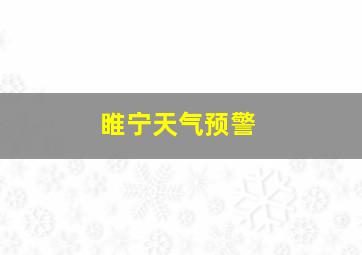 睢宁天气预警